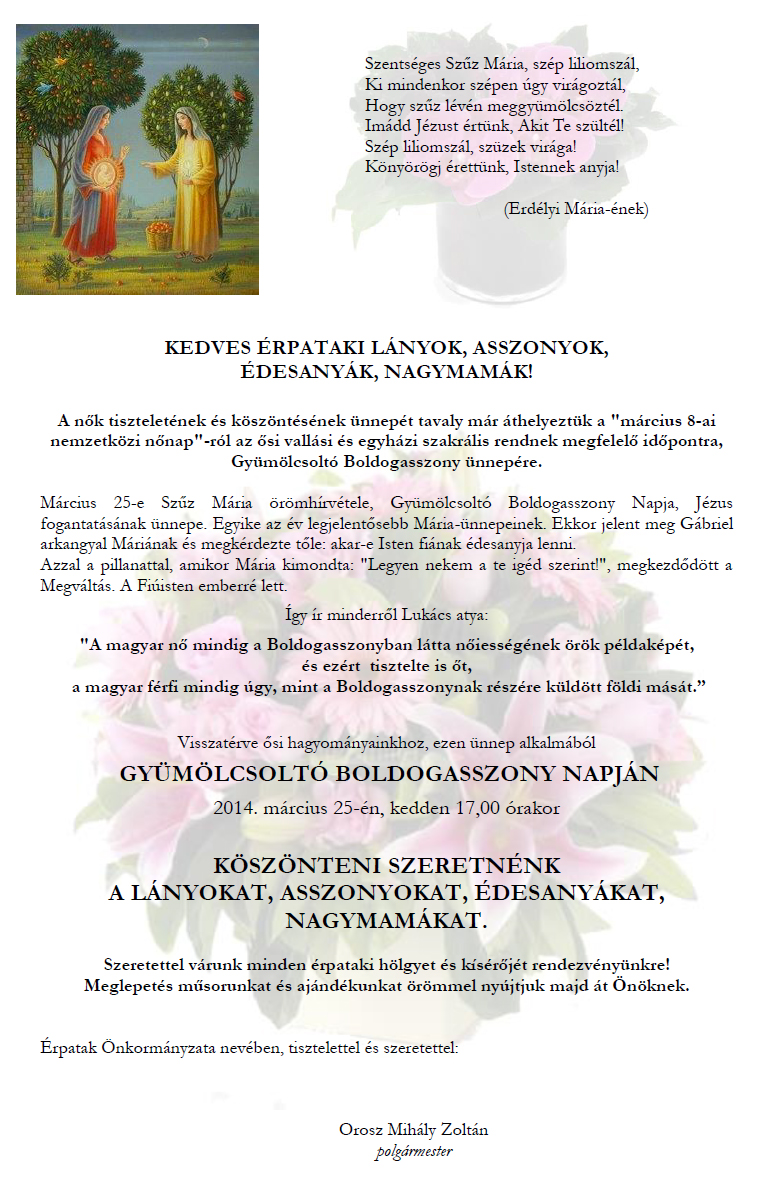 Szentséges Szűz Mária, szép liliomszál,
Ki mindenkor szépen úgy virágoztál,
Hogy szűz lévén meggyümölcsöztél.
Imádd Jézust értünk, Akit Te szültél!
Szép liliomszál, szüzek virága!
Könyörögj érettünk, Istennek anyja!

(Erdélyi Mária-ének)

KEDVES ÉRPATAKI LÁNYOK, ASSZONYOK, ÉDESANYÁK, NAGYMAMÁK!

A nők tiszteletének és köszöntésének ünnepét tavaly már áthelyeztük a "március 8-ai nemzetközi nőnap"-ról az ősi vallási és egyházi szakrális rendnek megfelelő időpontra, Gyümölcsoltó Boldogasszony ünnepére.

Március 25-e Szűz Mária örömhírvétele, Gyümölcsoltó Boldogasszony Napja, Jézus fogantatásának ünnepe. Egyike az év legjelentősebb Mária-ünnepeinek. Ekkor jelent meg Gábriel arkangyal Máriának és megkérdezte tőle: akar-e Isten fiának édesanyja lenni.
Azzal a pillanattal, amikor Mária kimondta: "Legyen nekem a te igéd szerint!", megkezdődött a Megváltás. A Fiúisten emberré lett.

Így ír minderről Lukács atya:

"A magyar nő mindig a Boldogasszonyban látta nőiességének örök példaképét, és ezért tisztelte is őt, a magyar férfi mindig úgy, mint a Boldogasszonynak részére küldött földi mását."

Visszatérve ősi hagyományainkhoz, ezen ünnep alkalmából

GYÜMÖLCSOLTÓ BOLDOGASSZONY NAPJÁN

2014. március 25-én, kedden 17,00 órakor

KÖSZÖNTENI SZERETNÉNK A LÁNYOKAT, ASSZONYOKAT, ÉDESANYÁKAT, NAGYMAMÁKAT.

Szeretettel várunk minden érpataki hölgyet és kísérőjét rendezvényünkre!
Meglepetés műsorunkat és ajándékunkat örömmel nyújtjuk majd át Önöknek.

Érpatak Önkormányzata nevében, tisztelettel és szeretettel:

Orosz Mihály Zoltán
polgármester